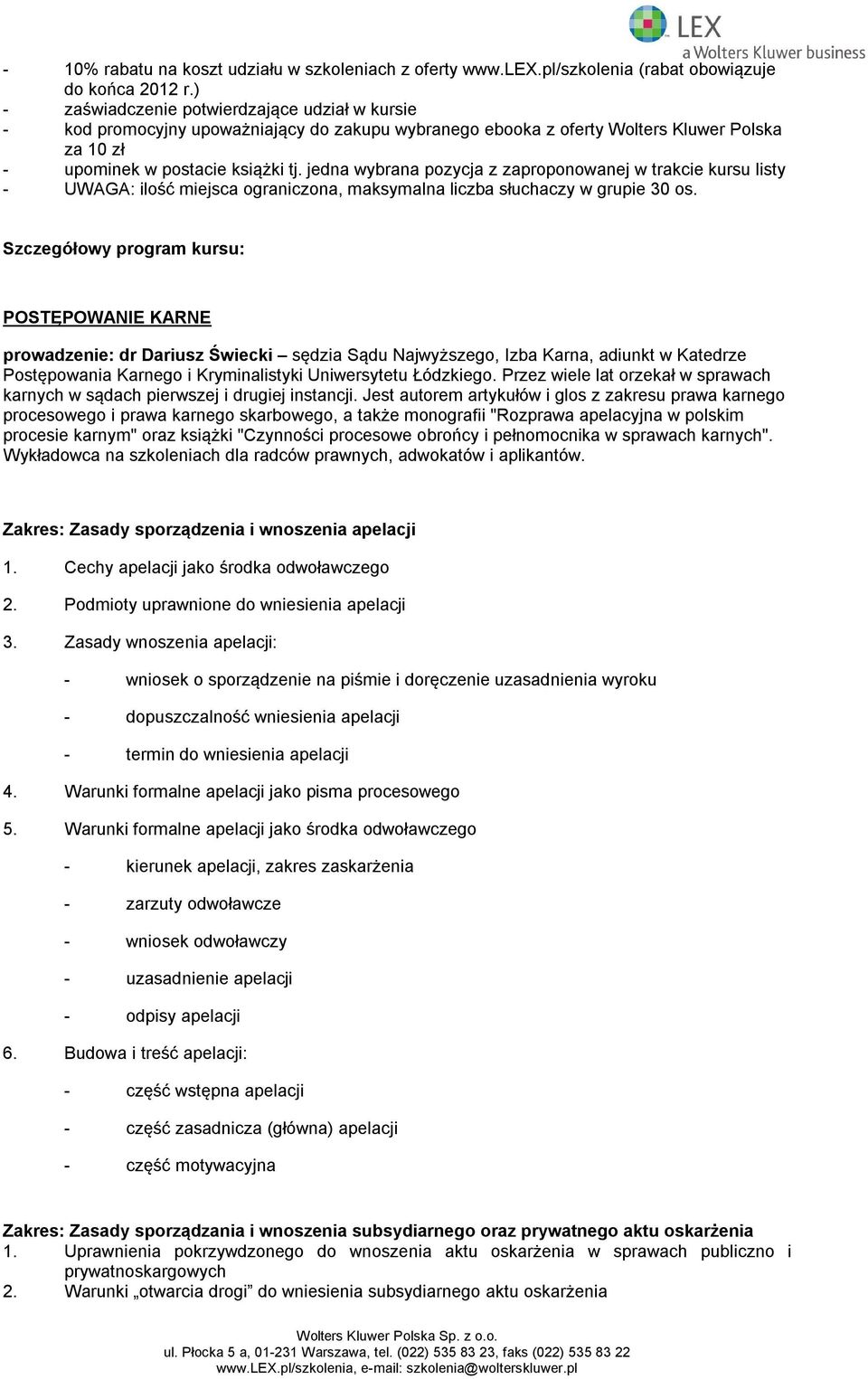 LEX
a Wolters Kluwer business

- 10% rabatu na koszt udziału w szkoleniach z oferty www.LEX.pl/szkolenia (rabat obowiązuje do końca 2012 r.)
- zaświadczenie potwierdzające udział w kursie
- kod promocyjny upoważniający do zakupu wybranego ebooka z oferty Wolters Kluwer Polska za 10 zł
- upominek w postacie książki tj. jedna wybrana pozycja z zaproponowanej w trakcie kursu listy
- UWAGA: ilość miejsca ograniczona, maksymalna liczba słuchaczy w grupie 30 os.

Szczegółowy program kursu:

POSTĘPOWANIE KARNE

prowadzenie: dr Dariusz Świecki – sędzia Sądu Najwyższego, Izba Karna, adiunkt w Katedrze Postępowania Karnego i Kryminalistyki Uniwersytetu Łódzkiego. Przez wiele lat orzekał w sprawach karnych w sądach pierwszej i drugiej instancji. Jest autorem artykułów i glos z zakresu prawa karnego procesowego i prawa karnego skarbowego, a także monografii "Rozprawa apelacyjna w polskim procesie karnym" oraz książki "Czynności procesowe obrońcy i pełnomocnika w sprawach karnych". Wykładowca na szkoleniach dla radców prawnych, adwokatów i aplikantów.

Zakres: Zasady sporządzenia i wnoszenia apelacji

1. Cechy apelacji jako środka odwoławczego
2. Podmioty uprawnione do wniesienia apelacji
3. Zasady wnoszenia apelacji:
- wniosek o sporządzenie na piśmie i doręczenie uzasadnienia wyroku
- dopuszczalność wniesienia apelacji
- termin do wniesienia apelacji
4. Warunki formalne apelacji jako pisma procesowego
5. Warunki formalne apelacji jako środka odwoławczego
- kierunek apelacji, zakres zaskarżenia
- zarzuty odwoławcze
- wniosek odwoławczy
- uzasadnienie apelacji
- odpisy apelacji
6. Budowa i treść apelacji:
- część wstępna apelacji
- część zasadnicza (główna) apelacji
- część motywacyjna

Zakres: Zasady sporządzania i wnoszenia subsydiarnego oraz prywatnego aktu oskarżenia
1. Uprawnienia pokrzywdzonego do wnoszenia aktu oskarżenia w sprawach publiczno i prywatnoskargowych
2. Warunki „otwarcia drogi” do wniesienia subsydiarnego aktu oskarżenia

Wolters Kluwer Polska Sp. z o.o.
ul. Płocka 5 a, 01-231 Warszawa, tel. (022) 535 83 23, faks (022) 535 83 22
www.LEX.pl/szkolenia, e-mail: szkolenia@wolterskluwer.pl